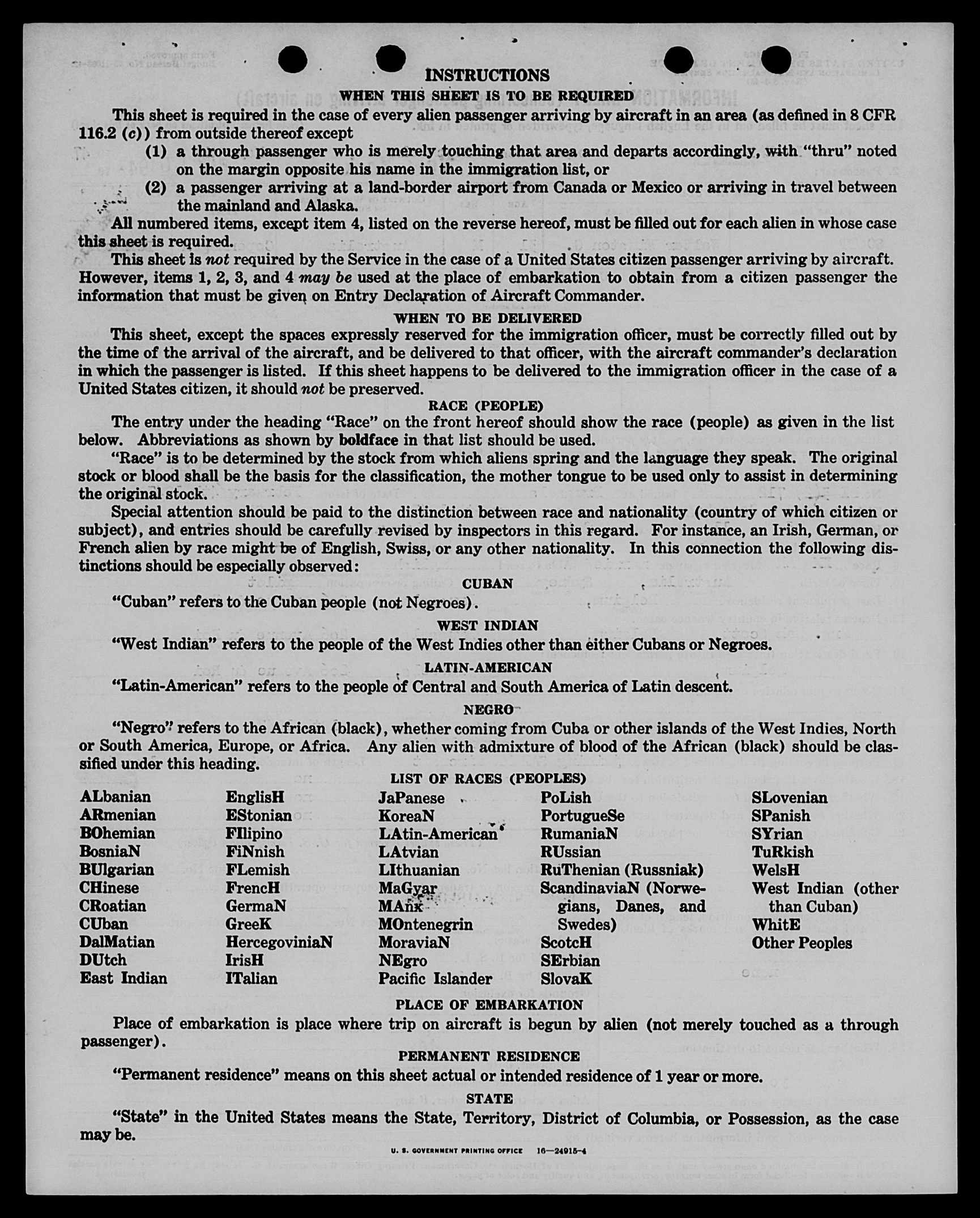 INSTRUCTIONS

WHEN THIS SHEET IS TO BE REQUIRED

This sheet is required in the case of every alien passenger arriving by aircraft in an area (as defined in 8 CFR 116.2 (c)) from outside thereof except

(1) a through passenger who is merely touching that area and departs accordingly, with "thru" noted on the margin opposite his name in the immigration list, or

(2) a passenger arriving at a land-border airport from Canada or Mexico or arriving in travel between the mainland and Alaska.

All numbered items, except item 4, listed on the reverse hereof, must be filled out for each alien in whose case this sheet is required.

This sheet is not required by the Service in the case of a United States citizen passenger arriving by aircraft. However, items 1, 2, 3, and 4 may be used at the place of embarkation to obtain from a citizen passenger the information that must be given on Entry Declaration of Aircraft Commander.

WHEN TO BE DELIVERED

This sheet, except the spaces expressly reserved for the immigration officer, must be correctly filled out by the time of the arrival of the aircraft, and be delivered to that officer, with the aircraft commander's declaration in which the passenger is listed. If this sheet happens to be delivered to the immigration officer in the case of a United States citizen, it should not be preserved.

RACE (PEOPLE)

The entry under the heading "Race" on the front hereof should show the race (people) as given in the list below. Abbreviations as shown by boldface in that list should be used.

"Race" is to be determined by the stock from which aliens spring and the language they speak. The original stock or blood shall be the basis for the classification, the mother tongue to be used only to assist in determining the original stock.

Special attention should be paid to the distinction between race and nationality (country of which citizen or subject), and entries should be carefully revised by inspectors in this regard. For instance, an Irish, German, or French alien by race might be of English, Swiss, or any other nationality. In this connection the following distinctions should be especially observed:

CUBAN

"Cuban" refers to the Cuban people (not Negroes).

WEST INDIAN

"West Indian" refers to the people of the West Indies other than either Cubans or Negroes.

LATIN-AMERICAN

"Latin-American" refers to the people of Central and South America of Latin descent.

NEGRO

"Negro" refers to the African (black), whether coming from Cuba or other islands of the West Indies, North or South America, Europe, or Africa. Any alien with admixture of blood of the African (black) should be classified under this heading.

LIST OF RACES (PEOPLES)

ALbanian
ARmenian
BOhemian
BosniaN
BUlgarian
CHinese
CRoatian
CUban
DalMatian
DUtch
East Indian

EnglisH
EStonian
FIlipino
FiNnish
FLemish
FrencH
GermaN
GreeK
HercegoviniaN
IrisH
ITalian

JaPanese
KoreaN
LAtin-American
LAtvian
LIthuanian
MaGyar
MAnx
MOntenegrin
MoraviaN
NEgro
Pacific Islander

PoLish
PortugueSe
RumaniaN
RUssian
RuThenian (Russniak)
ScandinaviaN (Norwegians, Danes, and Swedes)
ScotcH
SErbian
SlovaK

SLovenian
SPanish
SYrian
TuRkish
WelsH
West Indian (other than Cuban)
WhitE
Other Peoples

PLACE OF EMBARKATION

Place of embarkation is place where trip on aircraft is begun by alien (not merely touched as a through passenger).

PERMANENT RESIDENCE

"Permanent residence" means on this sheet actual or intended residence of 1 year or more.

STATE

"State" in the United States means the State, Territory, District of Columbia, or Possession, as the case may be.

U. S. GOVERNMENT PRINTING OFFICE 16—24915-4